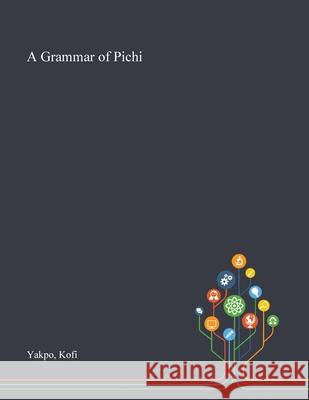 A Grammar of Pichi

Yakpo, Kofi

Kraina Książek